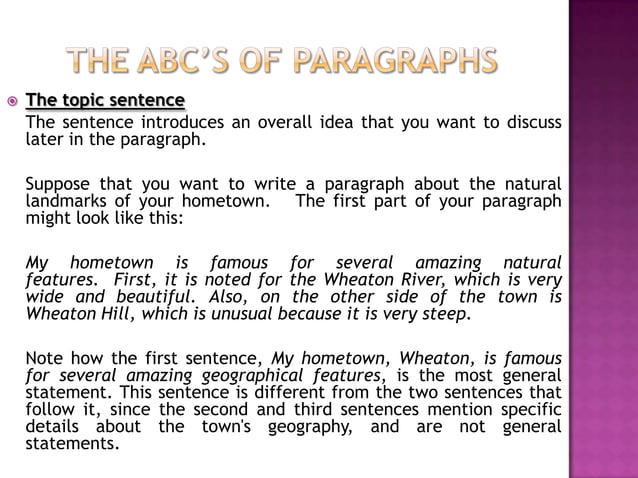 THE ABC'S OF PARAGRAPHS

The topic sentence
The sentence introduces an overall idea that you want to discuss later in the paragraph.

Suppose that you want to write a paragraph about the natural landmarks of your hometown. The first part of your paragraph might look like this:

My hometown is famous for several amazing natural features. First, it is noted for the Wheaton River, which is very wide and beautiful. Also, on the other side of the town is Wheaton Hill, which is unusual because it is very steep.

Note how the first sentence, My hometown, Wheaton, is famous for several amazing geographical features, is the most general statement. This sentence is different from the two sentences that follow it, since the second and third sentences mention specific details about the town's geography, and are not general statements.